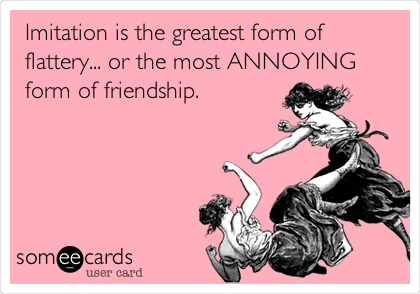 Imitation is the greatest form of flattery... or the most ANNOYING form of friendship.

someecards
user card